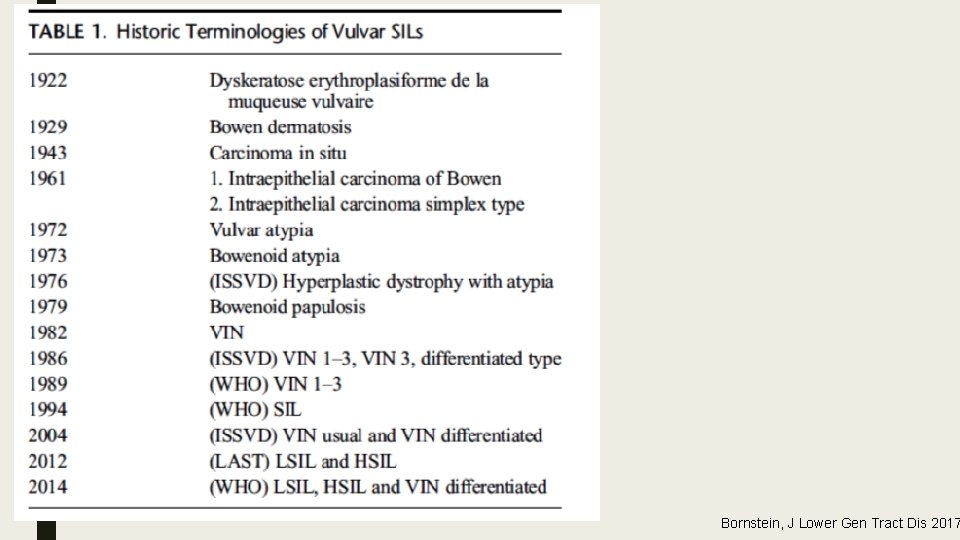 TABLE 1. Historic Terminologies of Vulvar SILs

| 1922 | Dyskeratose erythroplasiforme de la muqueuse vulvaire |
|---|---|
| 1929 | Bowen dermatosis |
| 1943 | Carcinoma in situ |
| 1961 | 1. Intraepithelial carcinoma of Bowen |
|  | 2. Intraepithelial carcinoma simplex type |
| 1972 | Vulvar atypia |
| 1973 | Bowenoid atypia |
| 1976 | (ISSVD) Hyperplastic dystrophy with atypia |
| 1979 | Bowenoid papulosis |
| 1982 | VIN |
| 1986 | (ISSVD) VIN 1–3, VIN 3, differentiated type |
| 1989 | (WHO) VIN 1–3 |
| 1994 | (WHO) SIL |
| 2004 | (ISSVD) VIN usual and VIN differentiated |
| 2012 | (LAST) LSIL and HSIL |
| 2014 | (WHO) LSIL, HSIL and VIN differentiated |

Bornstein, J Lower Gen Tract Dis 2017